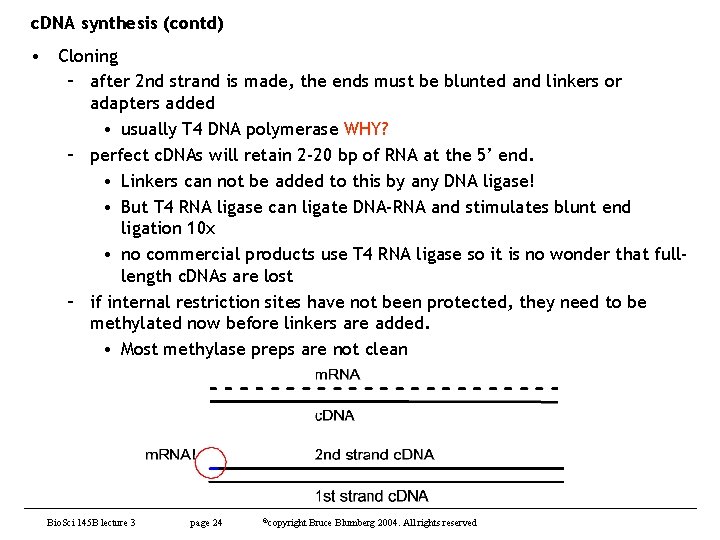 cDNA synthesis (contd)

• Cloning

- after 2nd strand is made, the ends must be blunted and linkers or adapters added

• usually T4 DNA polymerase WHY?

- perfect cDNAs will retain 2-20 bp of RNA at the 5' end.

• Linkers can not be added to this by any DNA ligase!

• But T4 RNA ligase can ligate DNA-RNA and stimulates blunt end ligation 10x

• no commercial products use T4 RNA ligase so it is no wonder that full-length cDNAs are lost

- if internal restriction sites have not been protected, they need to be methylated now before linkers are added.

• Most methylase preps are not clean

mRNA

cDNA

mRNA

2nd strand cDNA

1st strand cDNA

BioSci 145B lecture 3 page 24 ©copyright Bruce Blumberg 2004. All rights reserved